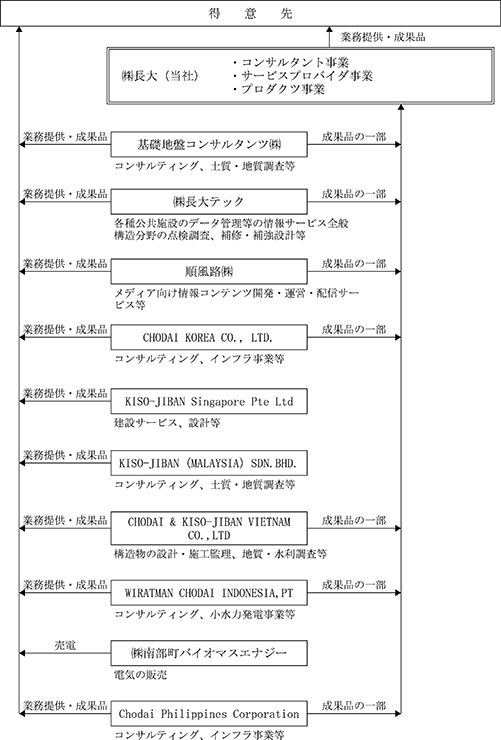 得　意　先

業務提供・成果品

㈱長大（当社）
・コンサルタント事業
・サービスプロバイダ事業
・プロダクツ事業

業務提供・成果品
基礎地盤コンサルタンツ㈱
成果品の一部
コンサルティング、土質・地質調査等

業務提供・成果品
㈱長大テック
成果品の一部
各種公共施設のデータ管理等の情報サービス全般
構造分野の点検調査、補修・補強設計等

業務提供・成果品
順風路㈱
成果品の一部
メディア向け情報コンテンツ開発・運営・配信サービス等

業務提供・成果品
CHODAI KOREA CO., LTD.
成果品の一部
コンサルティング、インフラ事業等

業務提供・成果品
KISO-JIBAN Singapore Pte Ltd
建設サービス、設計等

業務提供・成果品
KISO-JIBAN (MALAYSIA) SDN.BHD.
コンサルティング、土質・地質調査等

業務提供・成果品
CHODAI & KISO-JIBAN VIETNAM CO.,LTD
成果品の一部
構造物の設計・施工監理、地質・水利調査等

業務提供・成果品
WIRATMAN CHODAI INDONESIA,PT
成果品の一部
コンサルティング、小水力発電事業等

売電
㈱南部町バイオマスエナジー
電気の販売

業務提供・成果品
Chodai Philippines Corporation
成果品の一部
コンサルティング、インフラ事業等